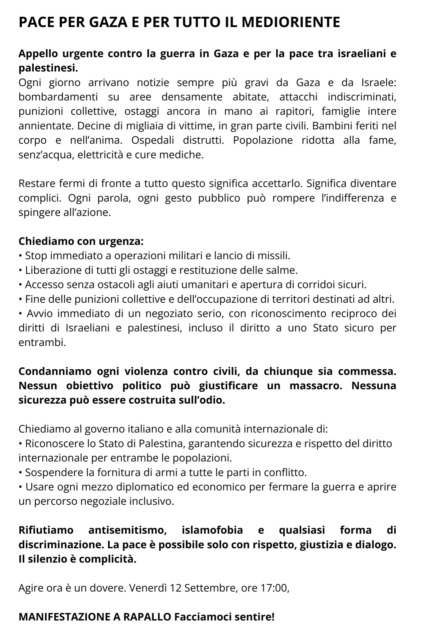 PACE PER GAZA E PER TUTTO IL MEDIORIENTE

Appello urgente contro la guerra in Gaza e per la pace tra israeliani e palestinesi.
Ogni giorno arrivano notizie sempre più gravi da Gaza e da Israele: bombardamenti su aree densamente abitate, attacchi indiscriminati, punizioni collettive, ostaggi ancora in mano ai rapitori, famiglie intere annientate. Decine di migliaia di vittime, in gran parte civili. Bambini feriti nel corpo e nell'anima. Ospedali distrutti. Popolazione ridotta alla fame, senz'acqua, elettricità e cure mediche.

Restare fermi di fronte a tutto questo significa accettarlo. Significa diventare complici. Ogni parola, ogni gesto pubblico può rompere l'indifferenza e spingere all'azione.

Chiediamo con urgenza:
• Stop immediato a operazioni militari e lancio di missili.
• Liberazione di tutti gli ostaggi e restituzione delle salme.
• Accesso senza ostacoli agli aiuti umanitari e apertura di corridoi sicuri.
• Fine delle punizioni collettive e dell'occupazione di territori destinati ad altri.
• Avvio immediato di un negoziato serio, con riconoscimento reciproco dei diritti di Israeliani e palestinesi, incluso il diritto a uno Stato sicuro per entrambi.

Condanniamo ogni violenza contro civili, da chiunque sia commessa. Nessun obiettivo politico può giustificare un massacro. Nessuna sicurezza può essere costruita sull'odio.

Chiediamo al governo italiano e alla comunità internazionale di:
• Riconoscere lo Stato di Palestina, garantendo sicurezza e rispetto del diritto internazionale per entrambe le popolazioni.
• Sospendere la fornitura di armi a tutte le parti in conflitto.
• Usare ogni mezzo diplomatico ed economico per fermare la guerra e aprire un percorso negoziale inclusivo.

Rifiutiamo antisemitismo, islamofobia e qualsiasi forma di discriminazione. La pace è possibile solo con rispetto, giustizia e dialogo. Il silenzio è complicità.

Agire ora è un dovere. Venerdì 12 Settembre, ore 17:00,

MANIFESTAZIONE A RAPALLO Facciamoci sentire!